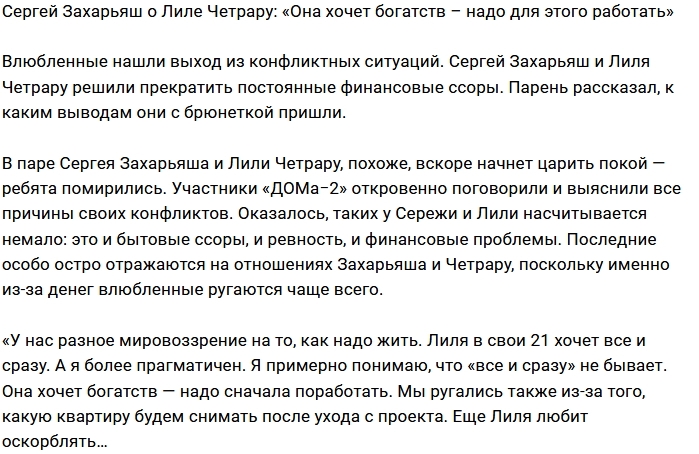 Сергей Захарьяш о Лиле Четрару: «Она хочет богатств – надо для этого работать»

Влюбленные нашли выход из конфликтных ситуаций. Сергей Захарьяш и Лиля Четрару решили прекратить постоянные финансовые ссоры. Парень рассказал, к каким выводам они с брюнеткой пришли.

В паре Сергея Захарьяша и Лили Четрару, похоже, вскоре начнет царить покой — ребята помирились. Участники «ДОМа-2» откровенно поговорили и выяснили все причины своих конфликтов. Оказалось, таких у Сережи и Лили насчитывается немало: это и бытовые ссоры, и ревность, и финансовые проблемы. Последние особо остро отражаются на отношениях Захарьяша и Четрару, поскольку именно из-за денег влюбленные ругаются чаще всего.

«У нас разное мировоззрение на то, как надо жить. Лиля в свои 21 хочет все и сразу. А я более прагматичен. Я примерно понимаю, что «все и сразу» не бывает. Она хочет богатств — надо сначала поработать. Мы ругались также из-за того, какую квартиру будем снимать после ухода с проекта. Еще Лиля любит оскорблять…